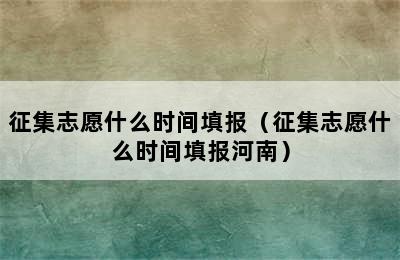 征集志愿什么时间填报（征集志愿什么时间填报河南）